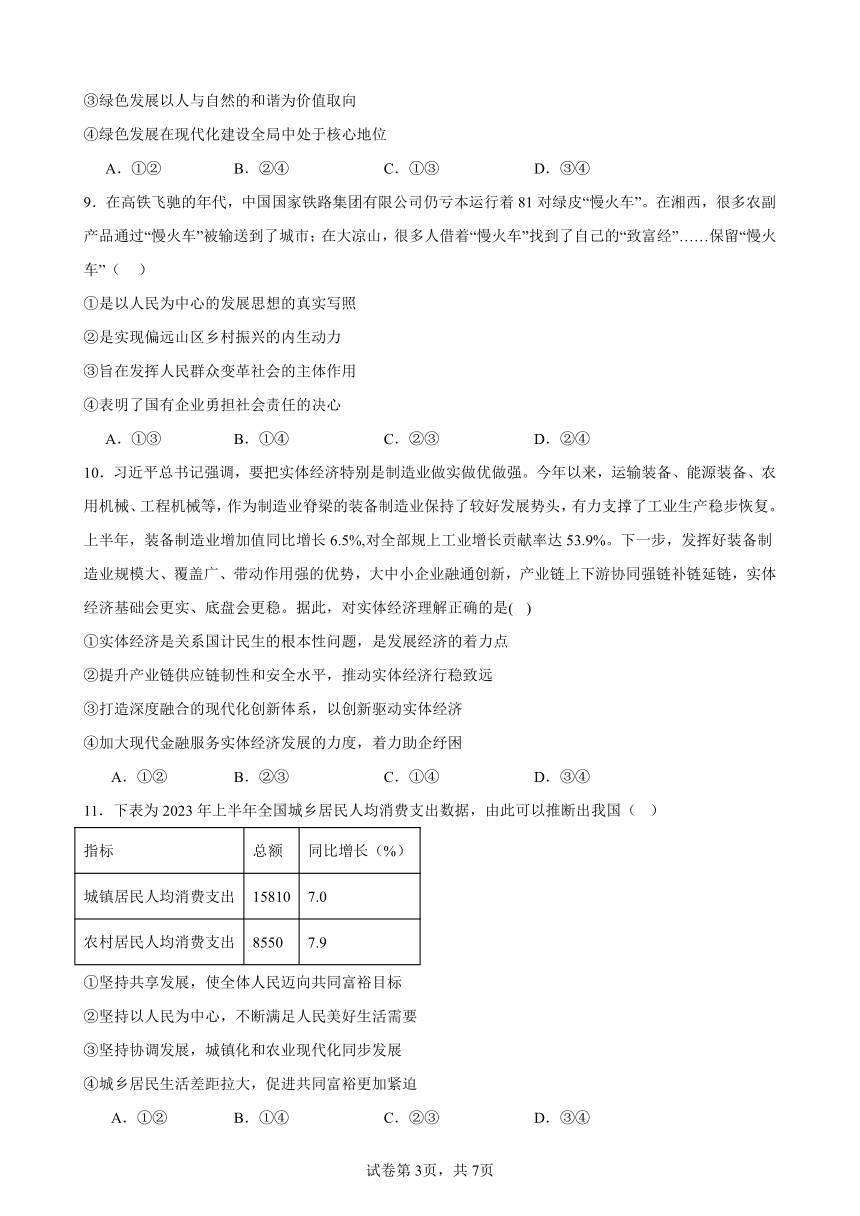 ③绿色发展以人与自然的和谐为价值取向

④绿色发展在现代化建设全局中处于核心地位

A．①②　　B．②④　　C．①③　　D．③④

9．在高铁飞驰的年代，中国国家铁路集团有限公司仍亏本运行着 81 对绿皮“慢火车”。在湘西，很多农副产品通过“慢火车”被输送到了城市；在大凉山，很多人借着“慢火车”找到了自己的“致富经”……保留“慢火车”（　）

①是以人民为中心的发展思想的真实写照

②是实现偏远山区乡村振兴的内生动力

③旨在发挥人民群众变革社会的主体作用

④表明了国有企业勇担社会责任的决心

A．①③　　B．①④　　C．②③　　D．②④

10．习近平总书记强调，要把实体经济特别是制造业做实做优做强。今年以来，运输装备、能源装备、农用机械、工程机械等，作为制造业脊梁的装备制造业保持了较好发展势头，有力支撑了工业生产稳步恢复。上半年，装备制造业增加值同比增长 6.5%,对全部规上工业增长贡献率达 53.9%。下一步，发挥好装备制造业规模大、覆盖广、带动作用强的优势，大中小企业融通创新，产业链上下游协同强链补链延链，实体经济基础会更实、底盘会更稳。据此，对实体经济理解正确的是(　)

①实体经济是关系国计民生的根本性问题，是发展经济的着力点

②提升产业链供应链韧性和安全水平，推动实体经济行稳致远

③打造深度融合的现代化创新体系，以创新驱动实体经济

④加大现代金融服务实体经济发展的力度，着力助企纾困

A．①②　　B．②③　　C．①④　　D．③④

11．下表为 2023 年上半年全国城乡居民人均消费支出数据，由此可以推断出我国（　）

| 指标 | 总额 | 同比增长（%） |
|---|---|---|
| 城镇居民人均消费支出 | 15810 | 7.0 |
| 农村居民人均消费支出 | 8550 | 7.9 |

①坚持共享发展，使全体人民迈向共同富裕目标

②坚持以人民为中心，不断满足人民美好生活需要

③坚持协调发展，城镇化和农业现代化同步发展

④城乡居民生活差距拉大，促进共同富裕更加紧迫

A．①②　　B．①④　　C．②③　　D．③④

试卷第 3页，共 7页